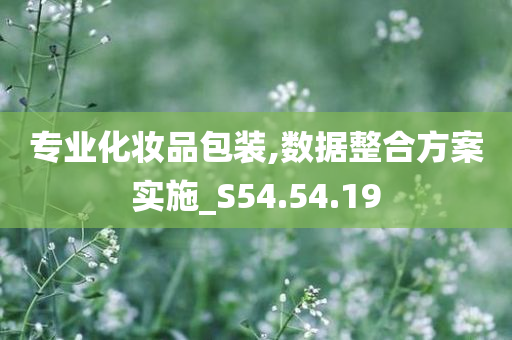 专业化妆品包装,数据整合方案实施_S54.54.19